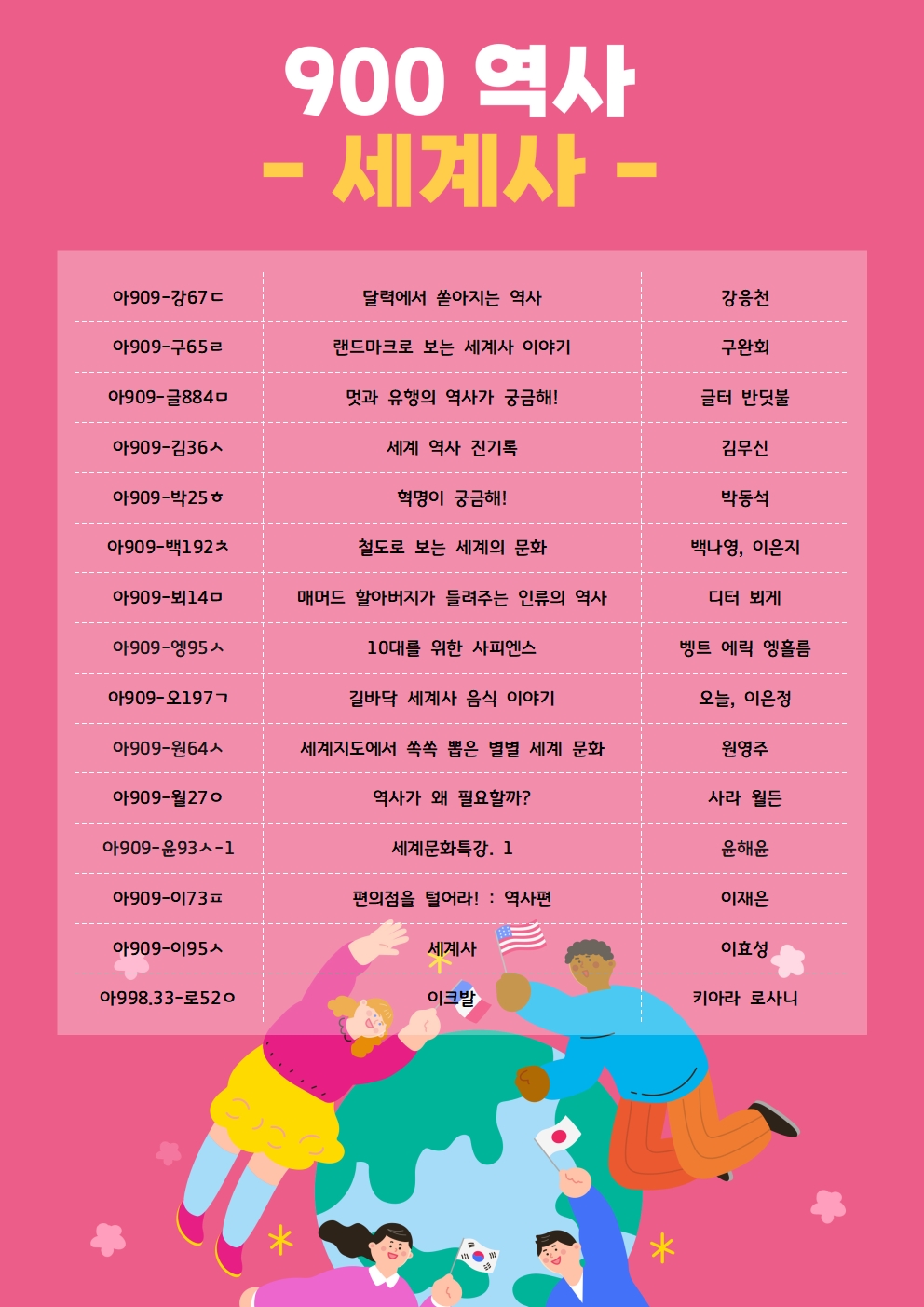 900 역사
- 세계사 -

| | | |
|---|---|---|
| 아909-강67ㄷ | 달력에서 쏟아지는 역사 | 강응천 |
| 아909-구65ㄹ | 랜드마크로 보는 세계사 이야기 | 구완회 |
| 아909-글884ㅁ | 멋과 유행의 역사가 궁금해! | 글터 반딧불 |
| 아909-김36ㅅ | 세계 역사 진기록 | 김무신 |
| 아909-박25ㅎ | 혁명이 궁금해! | 박동석 |
| 아909-백192ㅊ | 철도로 보는 세계의 문화 | 백나영, 이은지 |
| 아909-뵈14ㅁ | 매머드 할아버지가 들려주는 인류의 역사 | 디터 뵈게 |
| 아909-엥95ㅅ | 10대를 위한 사피엔스 | 벵트 에릭 엥홀름 |
| 아909-오197ㄱ | 길바닥 세계사 음식 이야기 | 오늘, 이은정 |
| 아909-원64ㅅ | 세계지도에서 쏙쏙 뽑은 별별 세계 문화 | 원영주 |
| 아909-월27ㅇ | 역사가 왜 필요할까? | 사라 월든 |
| 아909-윤93ㅅ-1 | 세계문화특강. 1 | 윤해윤 |
| 아909-이73ㅍ | 편의점을 털어라! : 역사편 | 이재은 |
| 아909-이95ㅅ | 세계사 | 이효성 |
| 아998.33-로52ㅇ | 이크발 | 키아라 로사니 |